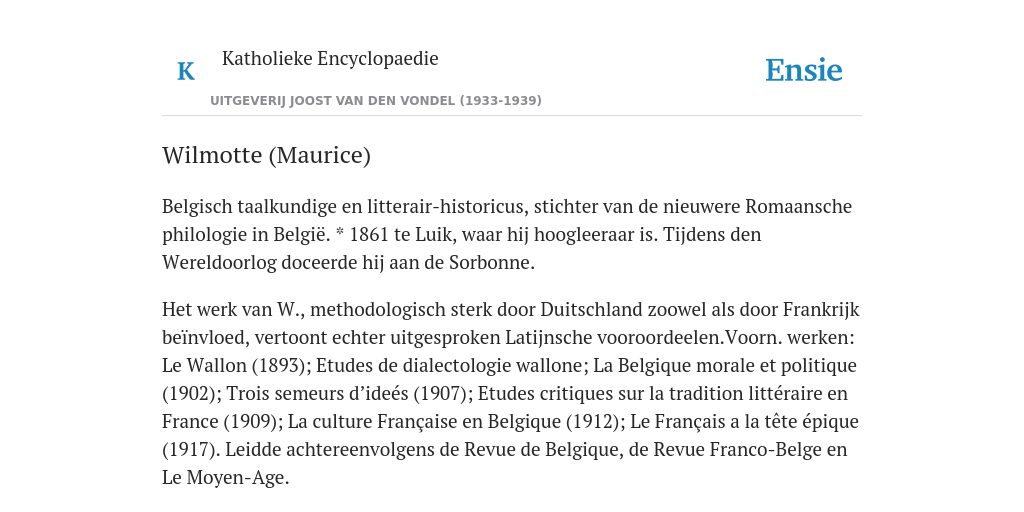 K

Katholieke Encyclopaedie

UITGEVERIJ JOOST VAN DEN VONDEL (1933-1939)

Ensie

Wilmotte (Maurice)

Belgisch taalkundige en litterair-historicus, stichter van de nieuwere Romaansche philologie in België. * 1861 te Luik, waar hij hoogleeraar is. Tijdens den Wereldoorlog doceerde hij aan de Sorbonne.

Het werk van W., methodologisch sterk door Duitschland zoowel als door Frankrijk beïnvloed, vertoont echter uitgesproken Latijnsche vooroordeelen.Voorn. werken: Le Wallon (1893); Etudes de dialectologie wallone; La Belgique morale et politique (1902); Trois semeurs d'ideés (1907); Etudes critiques sur la tradition littéraire en France (1909); La culture Française en Belgique (1912); Le Français a la tête épique (1917). Leidde achtereenvolgens de Revue de Belgique, de Revue Franco-Belge en Le Moyen-Age.